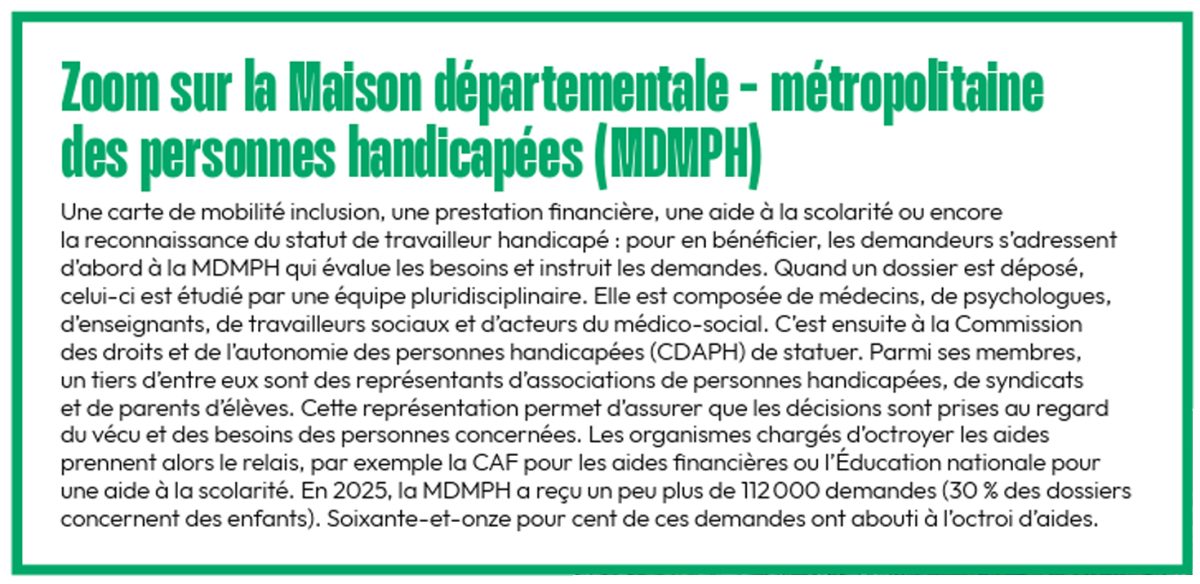 Zoom sur la Maison départementale - métropolitaine des personnes handicapées (MDMPH)

Une carte de mobilité inclusion, une prestation financière, une aide à la scolarité ou encore la reconnaissance du statut de travailleur handicapé : pour en bénéficier, les demandeurs s'adressent d'abord à la MDMPH qui évalue les besoins et instruit les demandes. Quand un dossier est déposé, celui-ci est étudié par une équipe pluridisciplinaire. Elle est composée de médecins, de psychologues, d'enseignants, de travailleurs sociaux et d'acteurs du médico-social. C'est ensuite à la Commission des droits et de l'autonomie des personnes handicapées (CDAPH) de statuer. Parmi ses membres, un tiers d'entre eux sont des représentants d'associations de personnes handicapées, de syndicats et de parents d'élèves. Cette représentation permet d'assurer que les décisions sont prises au regard du vécu et des besoins des personnes concernées. Les organismes chargés d'octroyer les aides prennent alors le relais, par exemple la CAF pour les aides financières ou l'Éducation nationale pour une aide à la scolarité. En 2025, la MDMPH a reçu un peu plus de 112 000 demandes (30 % des dossiers concernent des enfants). Soixante-et-onze pour cent de ces demandes ont abouti à l'octroi d'aides.